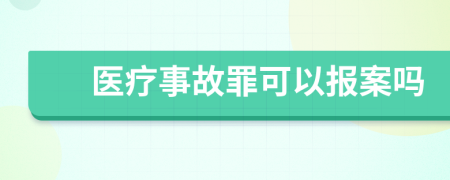 医疗事故罪可以报案吗